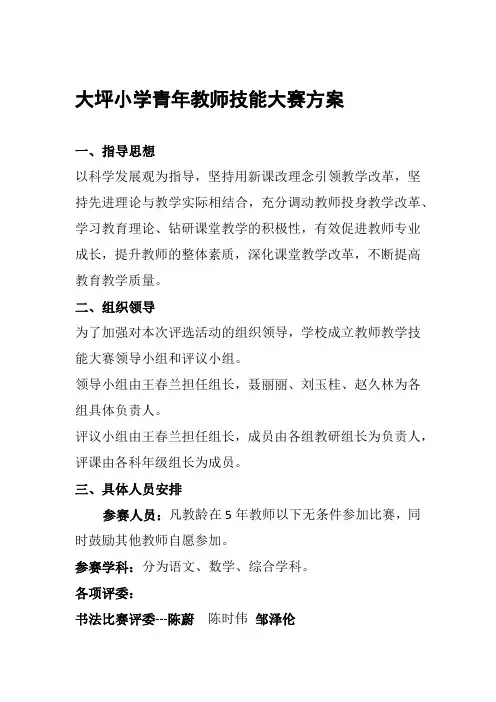 大坪小学青年教师技能大赛方案

一、指导思想

以科学发展观为指导，坚持用新课改理念引领教学改革，坚持先进理论与教学实际相结合，充分调动教师投身教学改革、学习教育理论、钻研课堂教学的积极性，有效促进教师专业成长，提升教师的整体素质，深化课堂教学改革，不断提高教育教学质量。

二、组织领导

为了加强对本次评选活动的组织领导，学校成立教师教学技能大赛领导小组和评议小组。

领导小组由王春兰担任组长，聂丽丽、刘玉桂、赵久林为各组具体负责人。

评议小组由王春兰担任组长，成员由各组教研组长为负责人，评课由各科年级组长为成员。

三、具体人员安排

参赛人员：凡教龄在 5 年教师以下无条件参加比赛，同时鼓励其他教师自愿参加。

参赛学科：分为语文、数学、综合学科。

各项评委：

书法比赛评委---陈蔚　陈时伟　邹泽伦